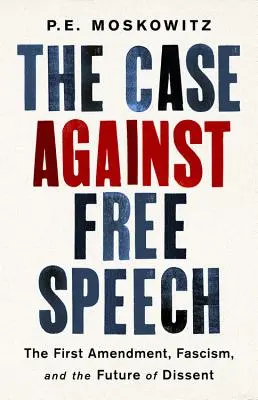 P.E. MOSKOWITZ

THE CASE AGAINST FREE SPEECH

The First Amendment, Fascism, and the Future of Dissent